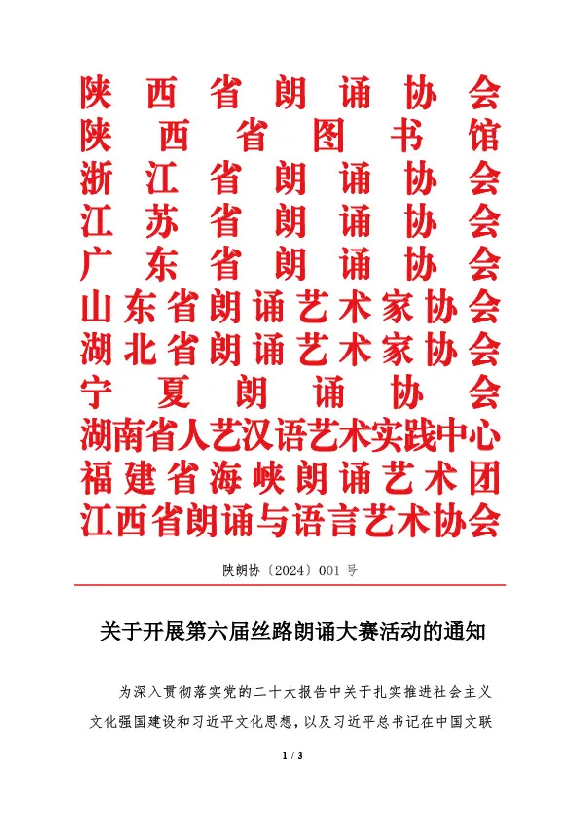 陕西省朗诵协会
陕西省图书馆
浙江省朗诵协会
江苏省朗诵协会
广东省朗诵协会
山东省朗诵艺术家协会
湖北省朗诵艺术家协会
宁夏朗诵协会
湖南省人艺汉语艺术实践中心
福建省海峡朗诵艺术团
江西省朗诵与语言艺术协会

陕朗协〔2024〕001 号

关于开展第六届丝路朗诵大赛活动的通知

为深入贯彻落实党的二十大报告中关于扎实推进社会主义文化强国建设和习近平文化思想，以及习近平总书记在中国文联

1 / 3